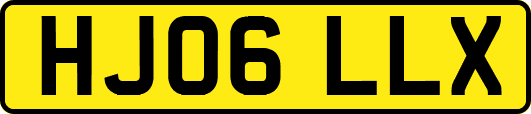 HJ06 LLX